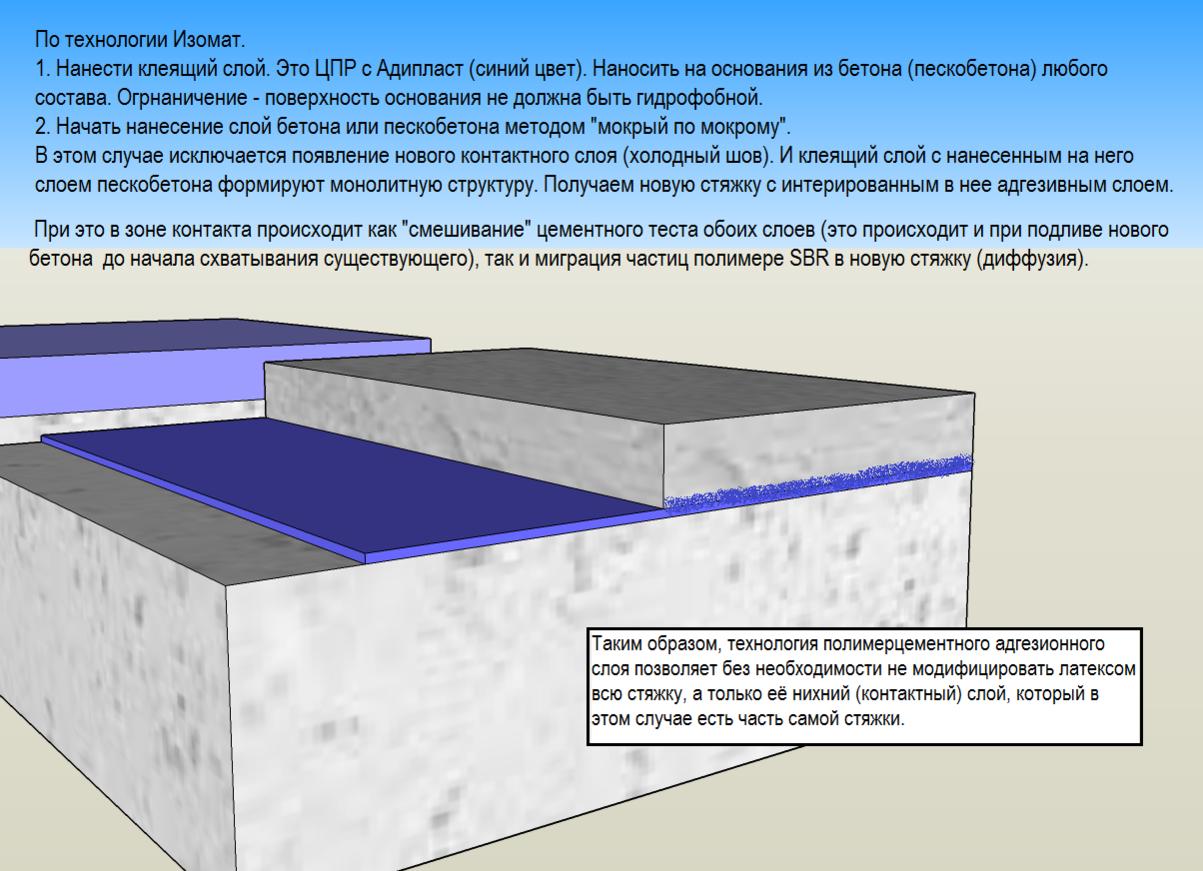 По технологии Изомат.
1. Нанести клеящий слой. Это ЦПР с Адипласт (синий цвет). Наносить на основания из бетона (пескобетона) любого состава. Огрнаничение - поверхность основания не должна быть гидрофобной.
2. Начать нанесение слой бетона или пескобетона методом "мокрый по мокрому".
В этом случае исключается появление нового контактного слоя (холодный шов). И клеящий слой с нанесенным на него слоем пескобетона формируют монолитную структуру. Получаем новую стяжку с интерированным в нее адгезивным слоем.

При это в зоне контакта происходит как "смешивание" цементного теста обоих слоев (это происходит и при подливе нового бетона до начала схватывания существующего), так и миграция частиц полимере SBR в новую стяжку (диффузия).

Таким образом, технология полимерцементного адгезионного слоя позволяет без необходимости не модифицировать латексом всю стяжку, а только её нихний (контактный) слой, который в этом случае есть часть самой стяжки.